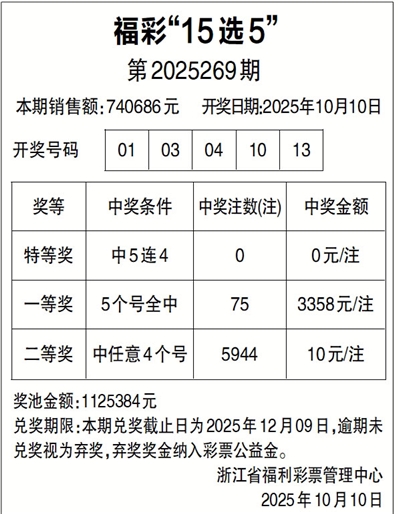 福彩“15选5”

第2025269期

本期销售额:740686元 开奖日期:2025年10月10日

开奖号码 01 03 04 10 13

| 奖等 | 中奖条件 | 中奖注数(注) | 中奖金额 |
|---|---|---|---|
| 特等奖 | 中5连4 | 0 | 0元/注 |
| 一等奖 | 5个号全中 | 75 | 3358元/注 |
| 二等奖 | 中任意4个号 | 5944 | 10元/注 |

奖池金额:1125384元

兑奖期限:本期兑奖截止日为2025年12月09日,逾期未兑奖视为弃奖,弃奖奖金纳入彩票公益金。

浙江省福利彩票管理中心
2025年10月10日